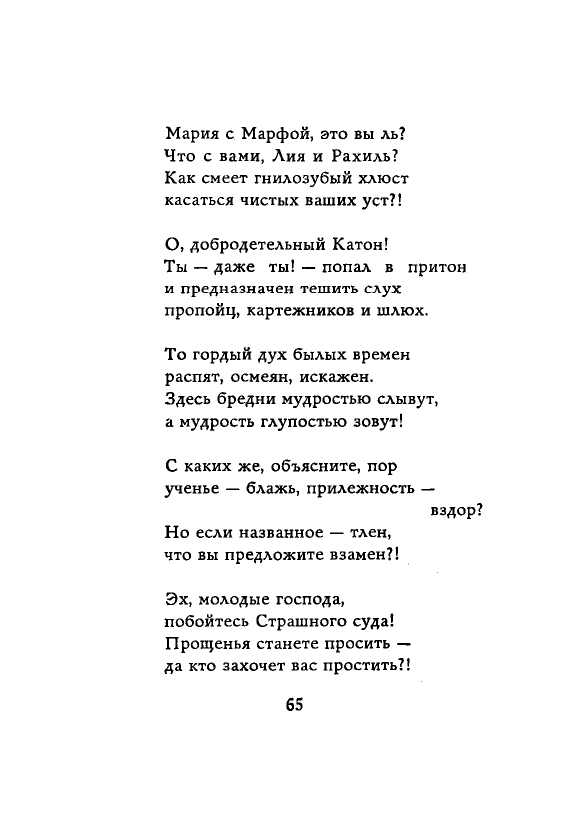 Мария с Марфой, это вы ль?
Что с вами, Лия и Рахиль?
Как смеет гнилозубый хлюст
касаться чистых ваших уст?!

О, добродетельный Катон!
Ты — даже ты! — попал в притон
и предназначен тешить слух
пропойц, картежников и шлюх.

То гордый дух былых времен
распят, осмеян, искажен.
Здесь бредни мудростью слывут,
а мудрость глупостью зовут!

С каких же, объясните, пор
ученье — блажь, прилежность —
вздор?
Но если названное — тлен,
что вы предложите взамен?!

Эх, молодые господа,
побойтесь Страшного суда!
Прощенья станете просить —
да кто захочет вас простить?!

65